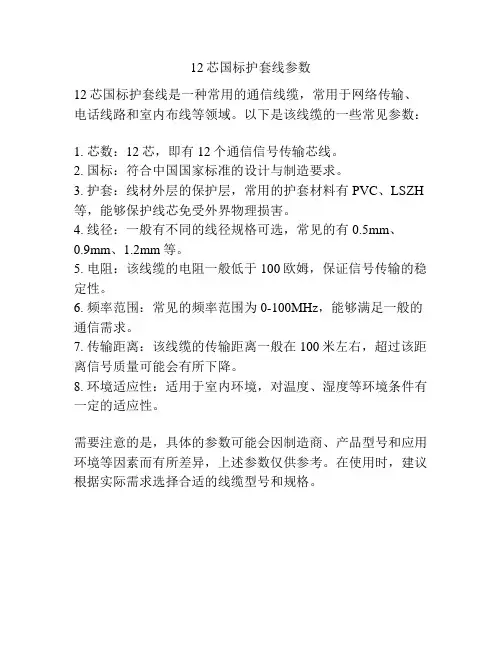 12 芯国标护套线参数

12 芯国标护套线是一种常用的通信线缆，常用于网络传输、电话线路和室内布线等领域。以下是该线缆的一些常见参数：

1. 芯数：12 芯，即有 12 个通信信号传输芯线。
2. 国标：符合中国国家标准的设计与制造要求。
3. 护套：线材外层的保护层，常用的护套材料有 PVC、LSZH 等，能够保护线芯免受外界物理损害。
4. 线径：一般有不同的线径规格可选，常见的有 0.5mm、0.9mm、1.2mm 等。
5. 电阻：该线缆的电阻一般低于 100 欧姆，保证信号传输的稳定性。
6. 频率范围：常见的频率范围为 0-100MHz，能够满足一般的通信需求。
7. 传输距离：该线缆的传输距离一般在 100 米左右，超过该距离信号质量可能会有所下降。
8. 环境适应性：适用于室内环境，对温度、湿度等环境条件有一定的适应性。

需要注意的是，具体的参数可能会因制造商、产品型号和应用环境等因素而有所差异，上述参数仅供参考。在使用时，建议根据实际需求选择合适的线缆型号和规格。